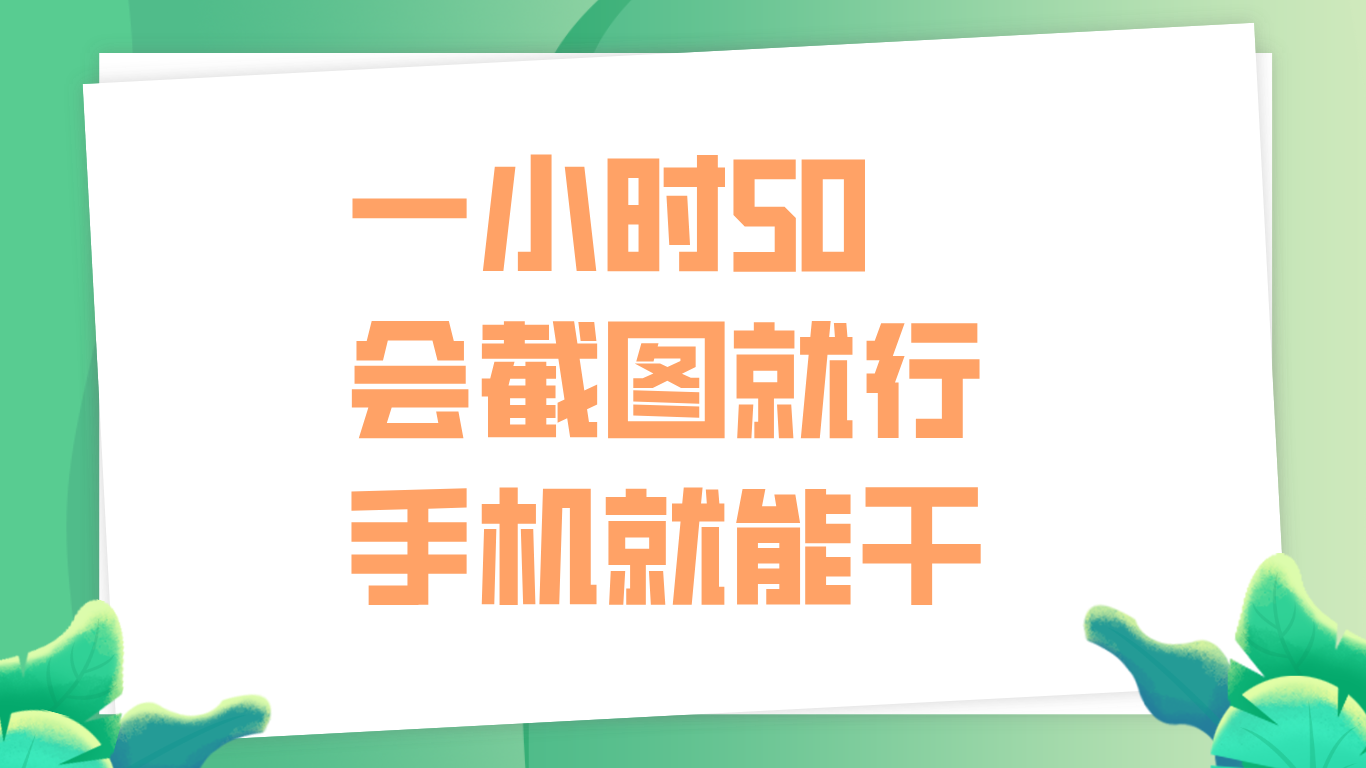 一小时50
会截图就行
手机就能干